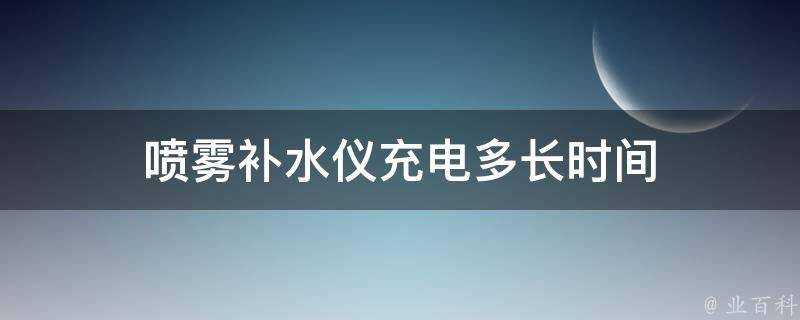 喷雾补水仪充电多长时间

@ 业百科